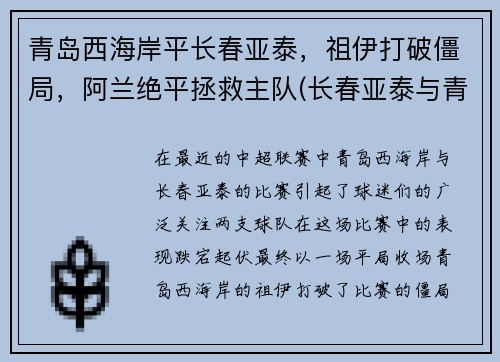 青岛西海岸平长春亚泰，祖伊打破僵局，阿兰绝平拯救主队(长春亚泰与青

在最近的中超联赛中青岛西海岸与长春亚泰的比赛引起了球迷们的广泛关注两支球队在这场比赛中的表现跌宕起伏最终以一场平局收场青岛西海岸的祖伊打破了比赛的僵局